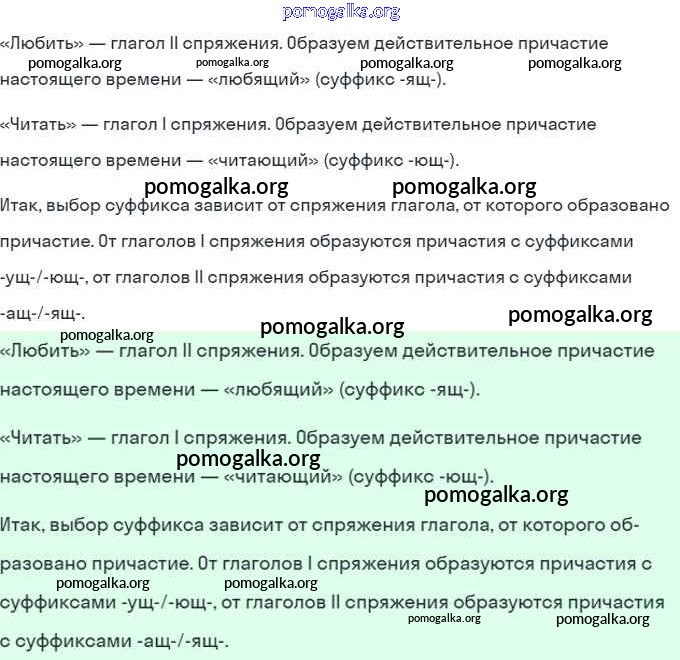 pomogalka.org

«Любить» — глагол II спряжения. Образуем действительное причастие настоящего времени — «любящий» (суффикс -ящ-).

pomogalka.org pomogalka.org pomogalka.org pomogalka.org

«Читать» — глагол I спряжения. Образуем действительное причастие настоящего времени — «читающий» (суффикс -ющ-).

pomogalka.org pomogalka.org

Итак, выбор суффикса зависит от спряжения глагола, от которого образовано причастие. От глаголов I спряжения образуются причастия с суффиксами -ущ-/-ющ-, от глаголов II спряжения образуются причастия с суффиксами -ащ-/-ящ-.

pomogalka.org pomogalka.org pomogalka.org

«Любить» — глагол II спряжения. Образуем действительное причастие настоящего времени — «любящий» (суффикс -ящ-).

«Читать» — глагол I спряжения. Образуем действительное причастие настоящего времени — «читающий» (суффикс -ющ-).

pomogalka.org pomogalka.org

Итак, выбор суффикса зависит от спряжения глагола, от которого образовано причастие. От глаголов I спряжения образуются причастия с суффиксами -ущ-/-ющ-, от глаголов II спряжения образуются причастия с суффиксами -ащ-/-ящ-.

pomogalka.org pomogalka.org pomogalka.org pomogalka.org